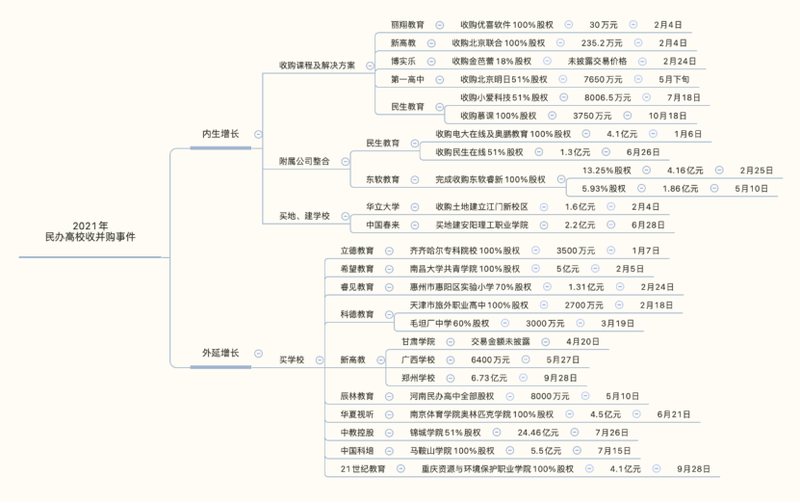 2021年
民办高校收并购事件

内生增长

收购课程及解决方案

丽翔教育 收购优喜软件100%股权 30万元 2月4日
新高教 收购北京联合100%股权 235.2万元 2月4日
博实乐 收购金芭蕾18%股权 未披露交易价格 2月24日
第一高中 收购北京明日51%股权 7650万元 5月下旬
民生教育 收购小爱科技51%股权 8006.5万元 7月18日
收购慕课100%股权 3750万元 10月18日

附属公司整合

民生教育 收购电大在线及奥鹏教育100%股权 4.1亿元 1月6日
收购民生在线51%股权 1.3亿元 6月26日
东软教育 完成收购东软睿新100%股权 13.25%股权 4.16亿元 2月25日
5.93%股权 1.86亿元 5月10日

买地、建学校

华立大学 收购土地建立江门新校区 1.6亿元 2月4日
中国春来 买地建安阳理工职业学院 2.2亿元 6月28日

外延增长

买学校

立德教育 齐齐哈尔专科院校100%股权 3500万元 1月7日
希望教育 南昌大学共青学院100%股权 5亿元 2月5日
睿见教育 惠州市惠阳区实验小学70%股权 1.31亿元 2月24日
科德教育 天津市旅外职业高中100%股权 2700万元 2月18日
毛坦厂中学60%股权 3000万元 3月19日
新高教 甘肃学院 交易金额未披露 4月20日
广西学校 6400万元 5月27日
郑州学校 6.73亿元 9月28日
辰林教育 河南民办高中全部股权 8000万元 5月10日
华夏视听 南京体育学院奥林匹克学院100%股权 4.5亿元 6月21日
中教控股 锦城学院51%股权 24.46亿元 7月26日
中国科培 马鞍山学院100%股权 5.5亿元 7月15日
21世纪教育 重庆资源与环境保护职业学院100%股权 4.1亿元 9月28日